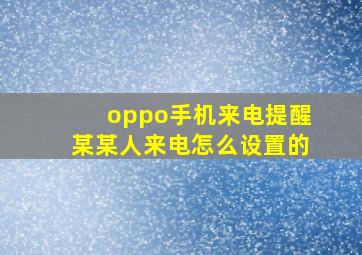 oppo手机来电提醒
某某人来电怎么设置的